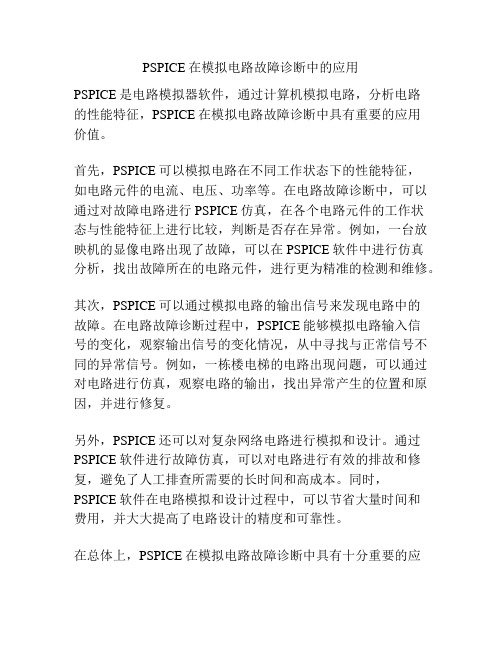 PSPICE 在模拟电路故障诊断中的应用

PSPICE 是电路模拟器软件，通过计算机模拟电路，分析电路的性能特征，PSPICE 在模拟电路故障诊断中具有重要的应用价值。

首先，PSPICE 可以模拟电路在不同工作状态下的性能特征，如电路元件的电流、电压、功率等。在电路故障诊断中，可以通过对故障电路进行 PSPICE 仿真，在各个电路元件的工作状态与性能特征上进行比较，判断是否存在异常。例如，一台放映机的显像电路出现了故障，可以在 PSPICE 软件中进行仿真分析，找出故障所在的电路元件，进行更为精准的检测和维修。

其次，PSPICE 可以通过模拟电路的输出信号来发现电路中的故障。在电路故障诊断过程中，PSPICE 能够模拟电路输入信号的变化，观察输出信号的变化情况，从中寻找与正常信号不同的异常信号。例如，一栋楼电梯的电路出现问题，可以通过对电路进行仿真，观察电路的输出，找出异常产生的位置和原因，并进行修复。

另外，PSPICE 还可以对复杂网络电路进行模拟和设计。通过 PSPICE 软件进行故障仿真，可以对电路进行有效的排故和修复，避免了人工排查所需要的长时间和高成本。同时，PSPICE 软件在电路模拟和设计过程中，可以节省大量时间和费用，并大大提高了电路设计的精度和可靠性。

在总体上，PSPICE 在模拟电路故障诊断中具有十分重要的应